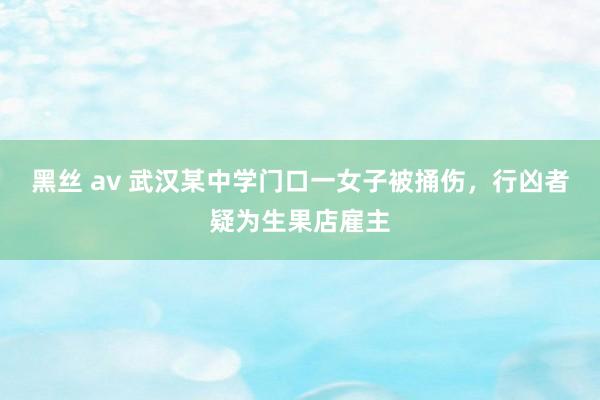 黑丝 av 武汉某中学门口一女子被捅伤，行凶者疑为生果店雇主